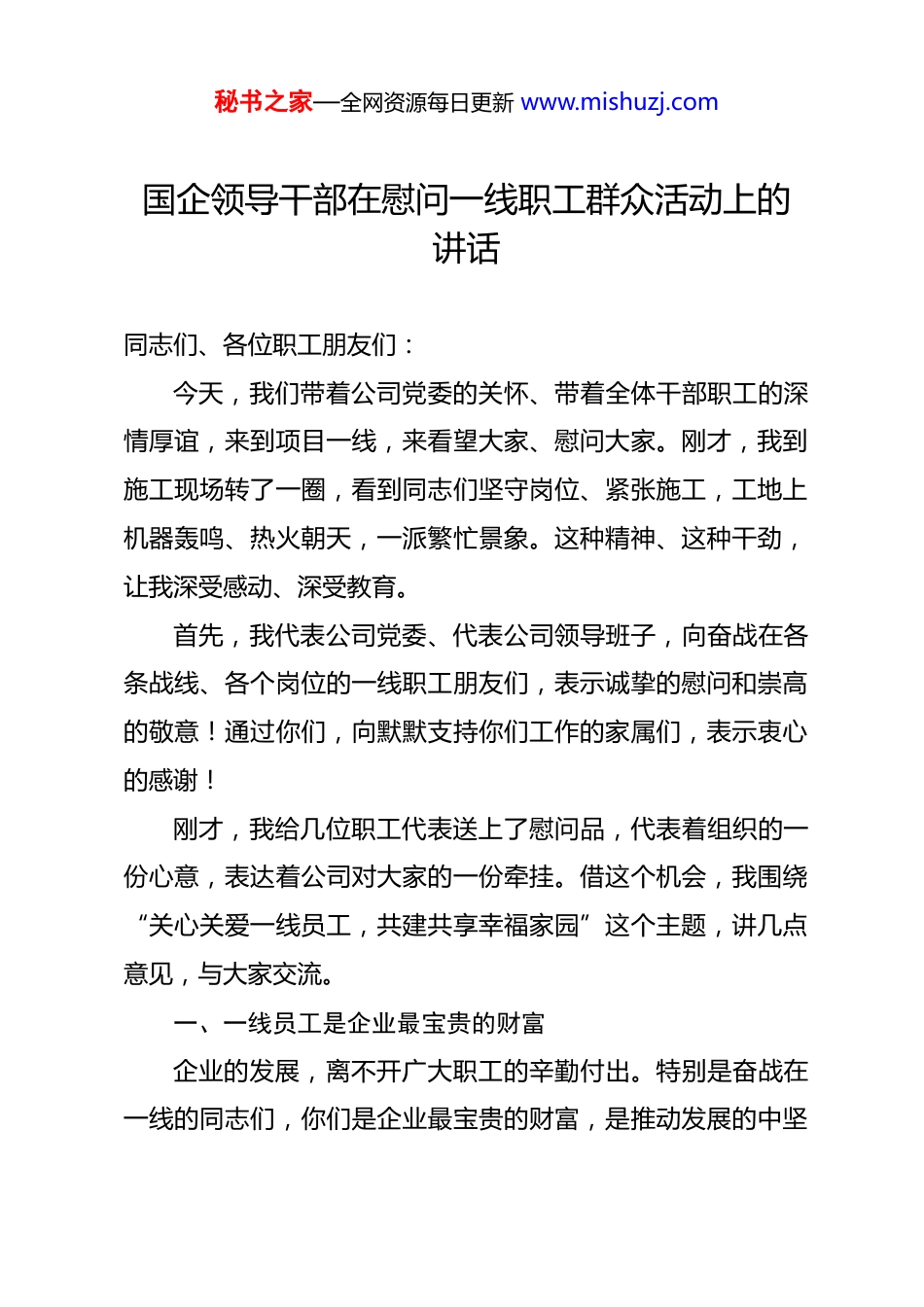 秘书之家—全网资源每日更新 www.mishuzj.com

国企领导干部在慰问一线职工群众活动上的讲话

同志们、各位职工朋友们：

今天，我们带着公司党委的关怀、带着全体干部职工的深情厚谊，来到项目一线，来看望大家、慰问大家。刚才，我到施工现场转了一圈，看到同志们坚守岗位、紧张施工，工地上机器轰鸣、热火朝天，一派繁忙景象。这种精神、这种干劲，让我深受感动、深受教育。

首先，我代表公司党委、代表公司领导班子，向奋战在各条战线、各个岗位的一线职工朋友们，表示诚挚的慰问和崇高的敬意！通过你们，向默默支持你们工作的家属们，表示衷心的感谢！

刚才，我给几位职工代表送上了慰问品，代表着组织的一份心意，表达着公司对大家的一份牵挂。借这个机会，我围绕“关心关爱一线员工，共建共享幸福家园”这个主题，讲几点意见，与大家交流。

一、一线员工是企业最宝贵的财富

企业的发展，离不开广大职工的辛勤付出。特别是奋战在一线的同志们，你们是企业最宝贵的财富，是推动发展的中坚